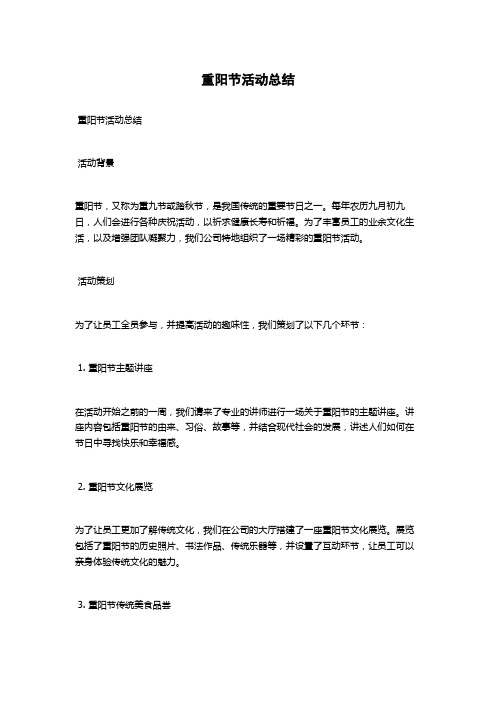 重阳节活动总结

重阳节活动总结

活动背景

重阳节，又称为重九节或踏秋节，是我国传统的重要节日之一。每年农历九月初九日，人们会进行各种庆祝活动，以祈求健康长寿和祈福。为了丰富员工的业余文化生活，以及增强团队凝聚力，我们公司特地组织了一场精彩的重阳节活动。

活动策划

为了让员工全员参与，并提高活动的趣味性，我们策划了以下几个环节：

1. 重阳节主题讲座

在活动开始之前的一周，我们请来了专业的讲师进行一场关于重阳节的主题讲座。讲座内容包括重阳节的由来、习俗、故事等，并结合现代社会的发展，讲述人们如何在节日中寻找快乐和幸福感。

2. 重阳节文化展览

为了让员工更加了解传统文化，我们在公司的大厅搭建了一座重阳节文化展览。展览包括了重阳节的历史照片、书法作品、传统乐器等，并设置了互动环节，让员工可以亲身体验传统文化的魅力。

3. 重阳节传统美食品尝